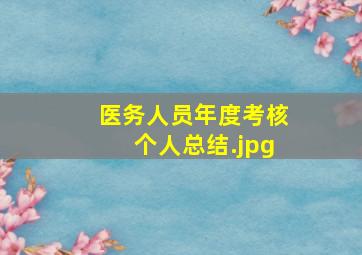 医务人员年度考核个人总结.jpg